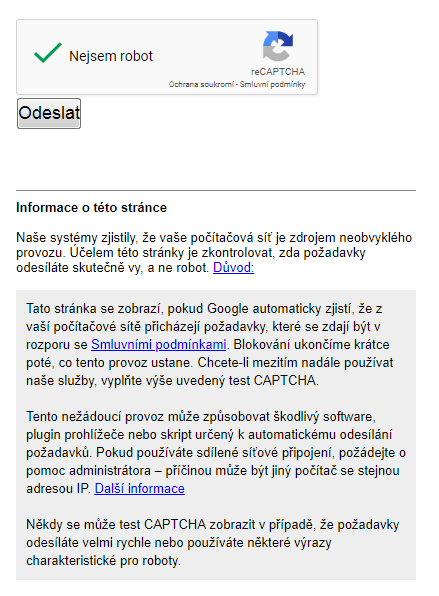 Nejsem robot

reCAPTCHA

Ochrana soukromí - Smluvní podmínky

Odeslat

Informace o této stránce

Naše systémy zjistily, že vaše počítačová síť je zdrojem neobvyklého provozu. Účelem této stránky je zkontrolovat, zda požadavky odesíláte skutečně vy, a ne robot. Důvod:

Tato stránka se zobrazí, pokud Google automaticky zjistí, že z vaší počítačové sítě přicházejí požadavky, které se zdají být v rozporu se Smluvními podmínkami. Blokování ukončíme krátce poté, co tento provoz ustane. Chcete-li mezitím nadále používat naše služby, vyplňte výše uvedený test CAPTCHA.

Tento nežádoucí provoz může způsobovat škodlivý software, plugin prohlížeče nebo skript určený k automatickému odesílání požadavků. Pokud používáte sdílené síťové připojení, požádejte o pomoc administrátora – příčinou může být jiný počítač se stejnou adresou IP. Další informace

Někdy se může test CAPTCHA zobrazit v případě, že požadavky odesíláte velmi rychle nebo používáte některé výrazy charakteristické pro roboty.